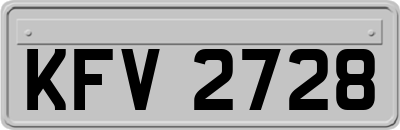 KFV 2728